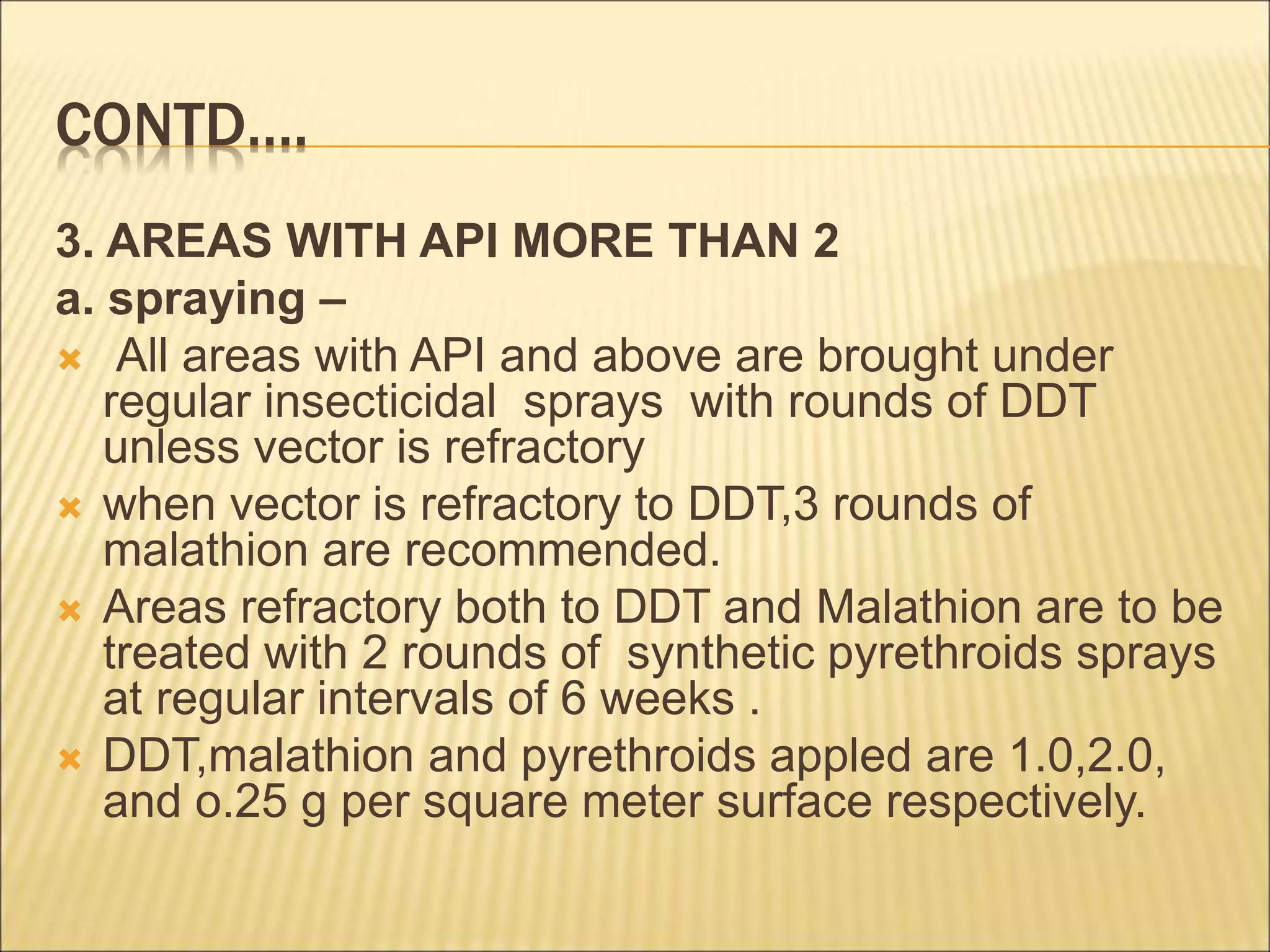 CONTD….

3. AREAS WITH API MORE THAN 2
a. spraying –
All areas with API and above are brought under regular insecticidal sprays with rounds of DDT unless vector is refractory
when vector is refractory to DDT,3 rounds of malathion are recommended.
Areas refractory both to DDT and Malathion are to be treated with 2 rounds of synthetic pyrethroids sprays at regular intervals of 6 weeks .
DDT,malathion and pyrethroids appled are 1.0,2.0, and o.25 g per square meter surface respectively.